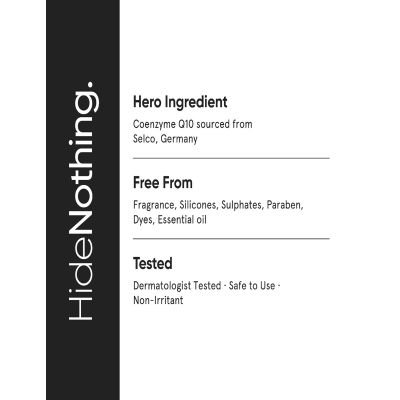 HideNothing.

Hero Ingredient

Coenzyme Q10 sourced from Selco, Germany

Free From

Fragrance, Silicones, Sulphates, Paraben, Dyes, Essential oil

Tested

Dermatologist Tested · Safe to Use · Non-Irritant